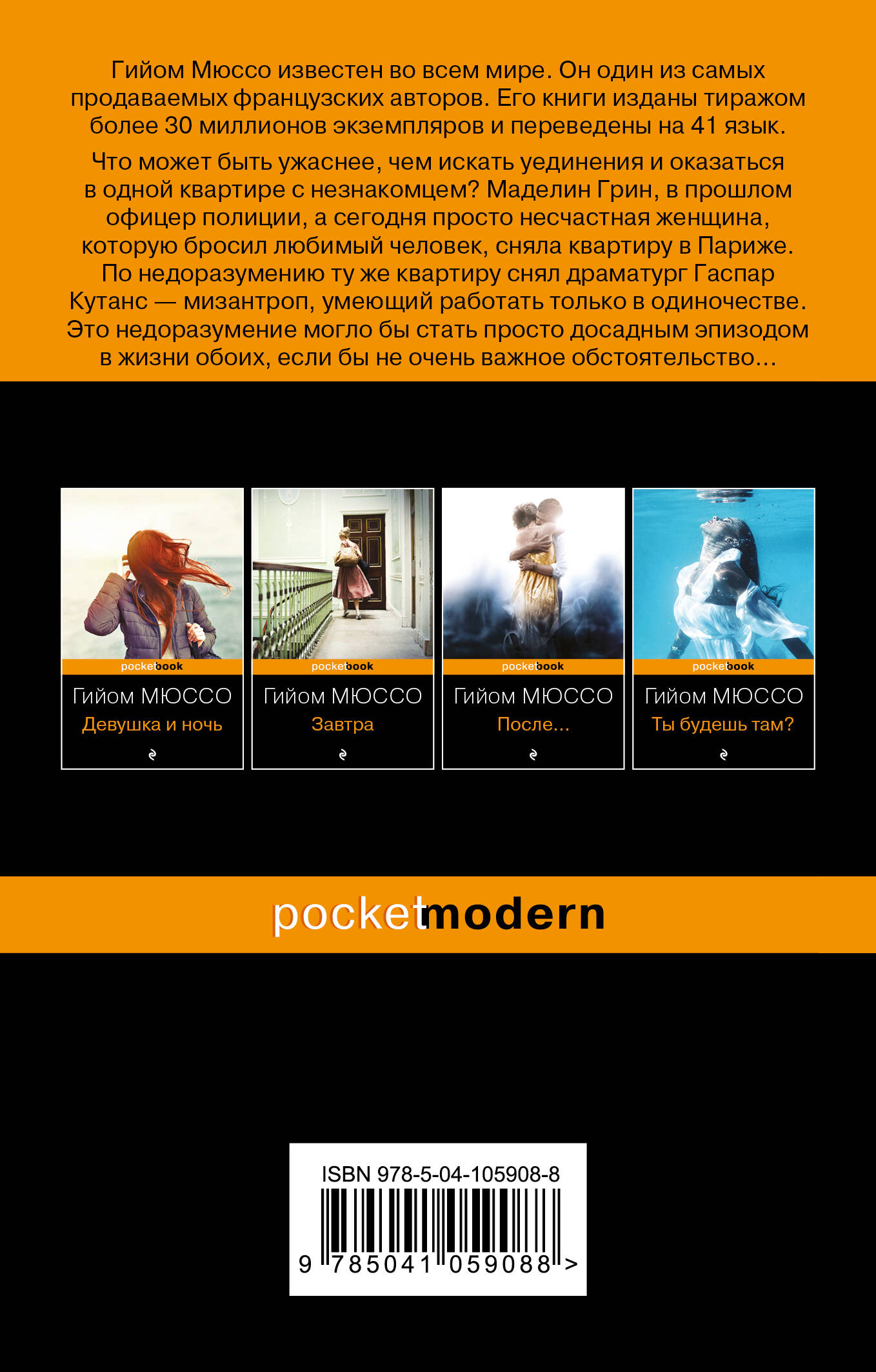 Гийом Мюссо известен во всем мире. Он один из самых продаваемых французских авторов. Его книги изданы тиражом более 30 миллионов экземпляров и переведены на 41 язык.

Что может быть ужаснее, чем искать уединения и оказаться в одной квартире с незнакомцем? Маделин Грин, в прошлом офицер полиции, а сегодня просто несчастная женщина, которую бросил любимый человек, сняла квартиру в Париже. По недоразумению ту же квартиру снял драматург Гаспар Кутанс — мизантроп, умеющий работать только в одиночестве. Это недоразумение могло бы стать просто досадным эпизодом в жизни обоих, если бы не очень важное обстоятельство...

pocketbook
Гийом МЮССО
Девушка и ночь

pocketbook
Гийом МЮССО
Завтра

pocketbook
Гийом МЮССО
После...

pocketbook
Гийом МЮССО
Ты будешь там?

pocketmodern

ISBN 978-5-04-105908-8
9 785041 059088 >